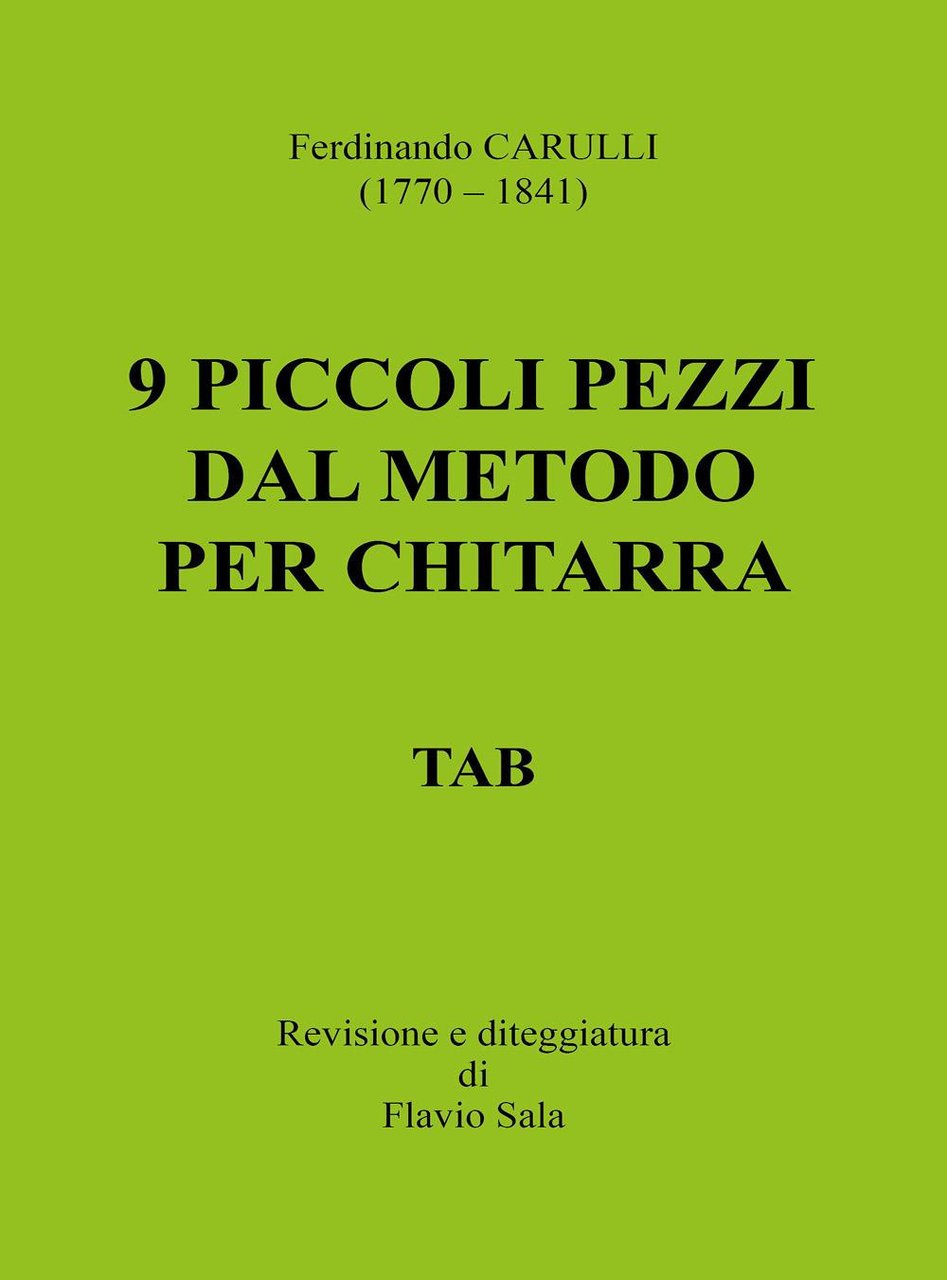 Ferdinando CARULLI
(1770 – 1841)

9 PICCOLI PEZZI
DAL METODO
PER CHITARRA

TAB

Revisione e diteggiatura
di
Flavio Sala